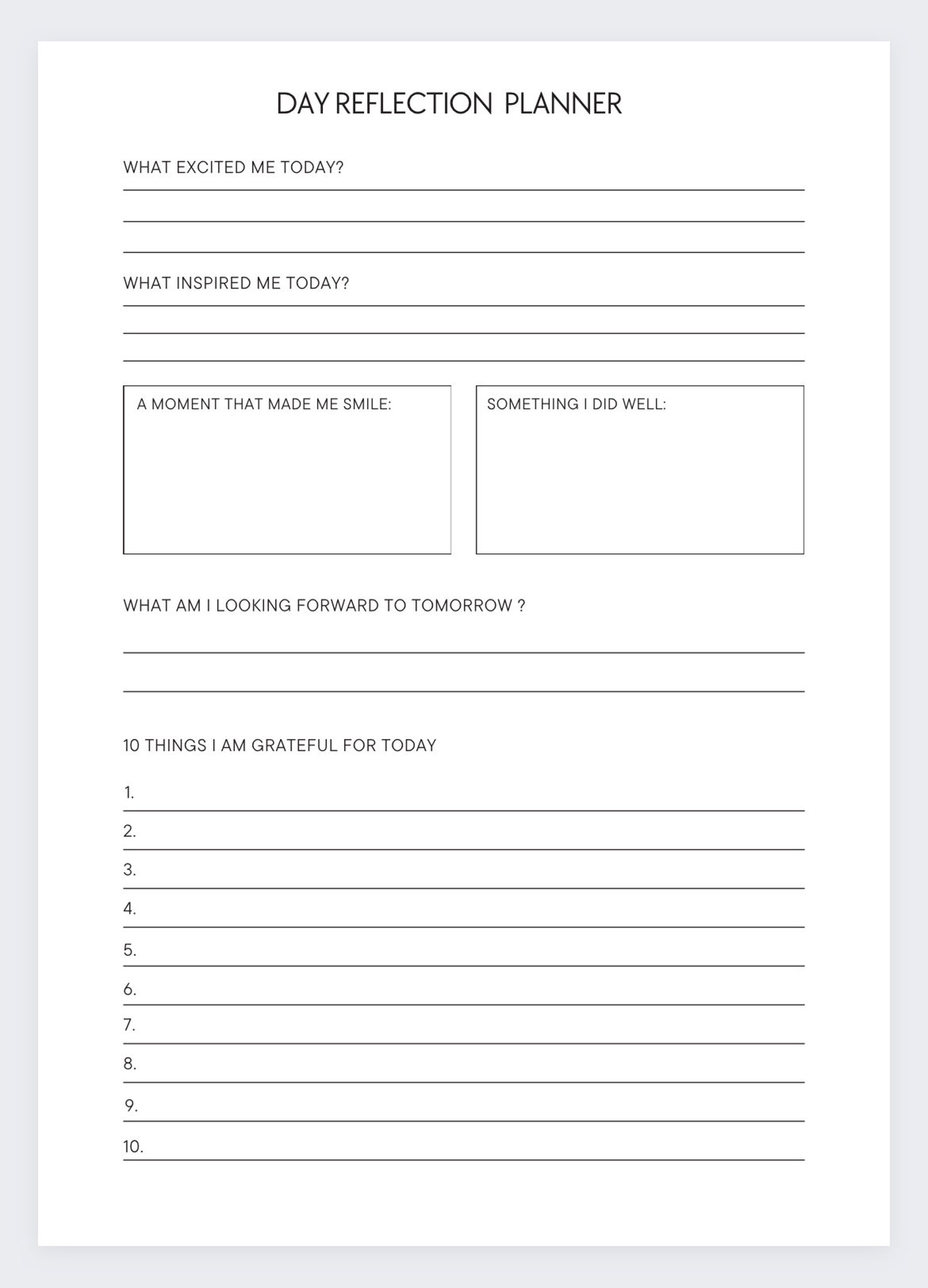 DAY REFLECTION PLANNER

WHAT EXCITED ME TODAY?

WHAT INSPIRED ME TODAY?

A MOMENT THAT MADE ME SMILE:

SOMETHING I DID WELL:

WHAT AM I LOOKING FORWARD TO TOMORROW ?

10 THINGS I AM GRATEFUL FOR TODAY

1.
2.
3.
4.
5.
6.
7.
8.
9.
10.